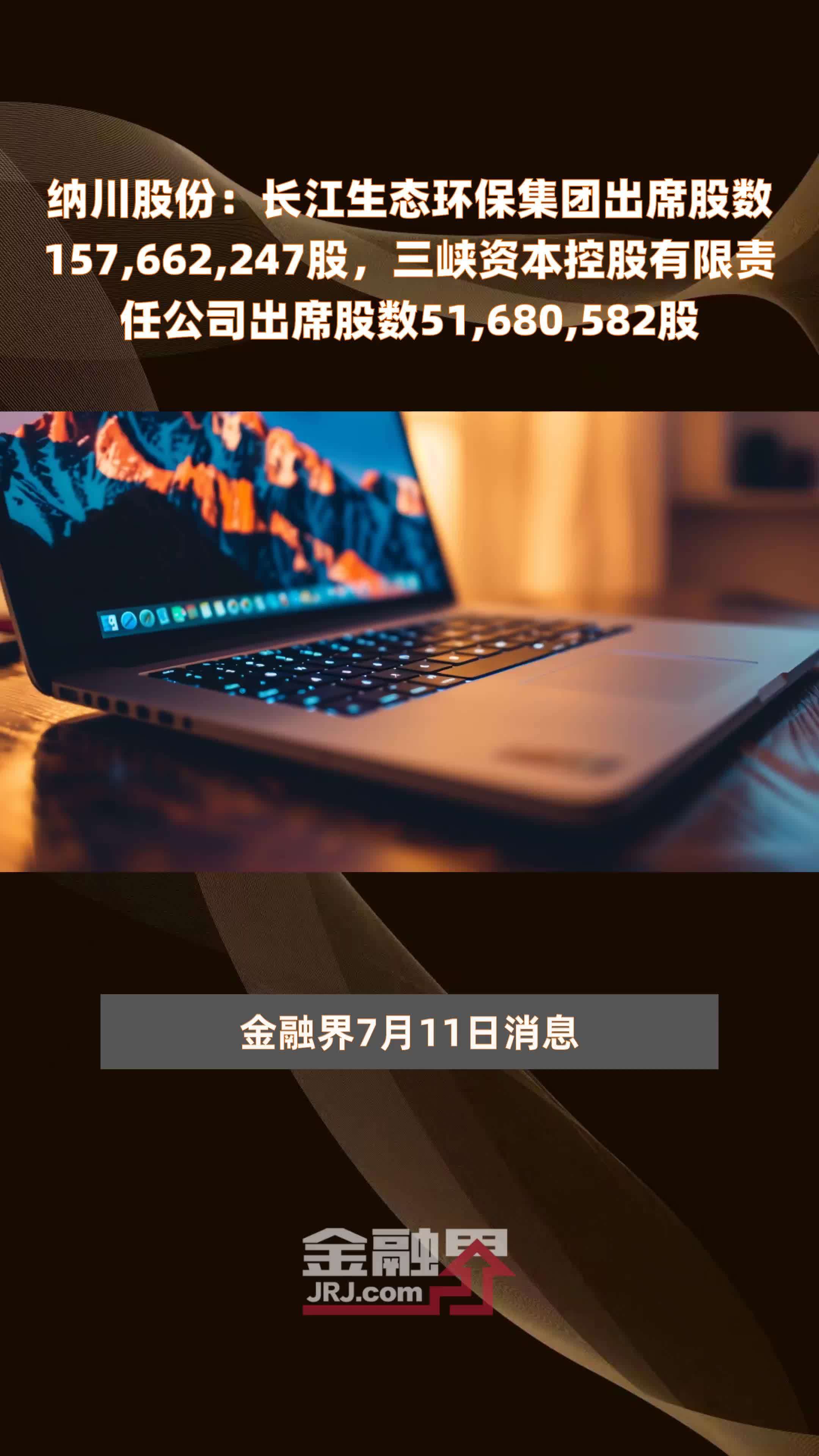 纳川股份：长江生态环保集团出席股数157,662,247股，三峡资本控股有限责任公司出席股数51,680,582股

金融界7月11日消息

金融界
JRJ.com